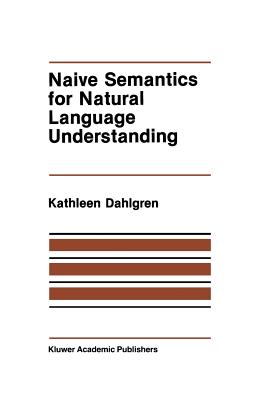 Naive Semantics for Natural Language Understanding

Kathleen Dahlgren

Kluwer Academic Publishers